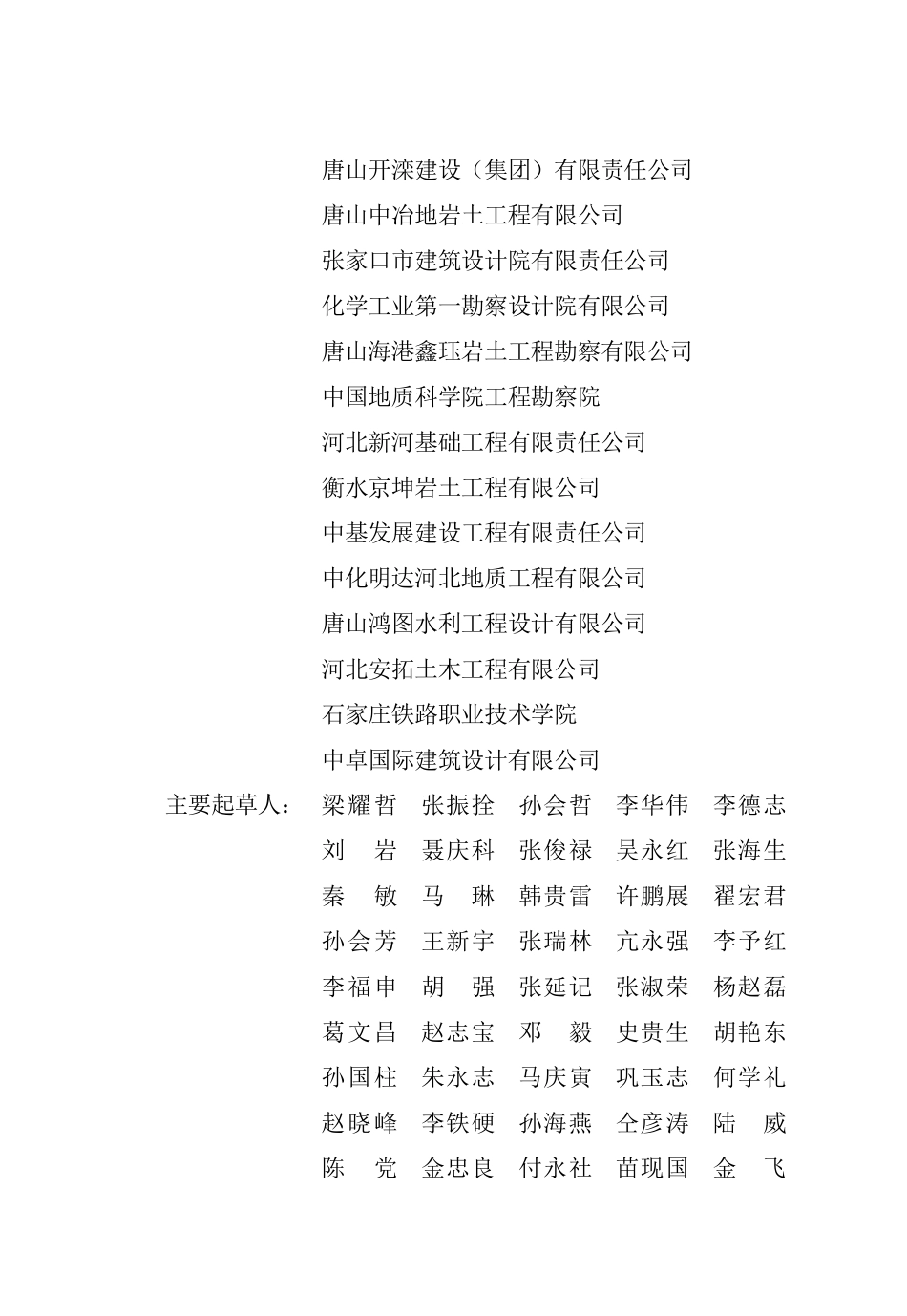 唐山开滦建设（集团）有限责任公司
唐山中冶地岩土工程有限公司
张家口市建筑设计院有限责任公司
化学工业第一勘察设计院有限公司
唐山海港鑫珏岩土工程勘察有限公司
中国地质科学院工程勘察院
河北新河基础工程有限责任公司
衡水京坤岩土工程有限公司
中基发展建设工程有限责任公司
中化明达河北地质工程有限公司
唐山鸿图水利工程设计有限公司
河北安拓土木工程有限公司
石家庄铁路职业技术学院
中卓国际建筑设计有限公司

主要起草人： 梁耀哲 张振拴 孙会哲 李华伟 李德志
刘 岩 聂庆科 张俊禄 吴永红 张海生
秦 敏 马 琳 韩贵雷 许鹏展 翟宏君
孙会芳 王新宇 张瑞林 亢永强 李予红
李福申 胡 强 张延记 张淑荣 杨赵磊
葛文昌 赵志宝 邓 毅 史贵生 胡艳东
孙国柱 朱永志 马庆寅 巩玉志 何学礼
赵晓峰 李铁硬 孙海燕 仝彦涛 陆 威
陈 党 金忠良 付永社 苗现国 金 飞